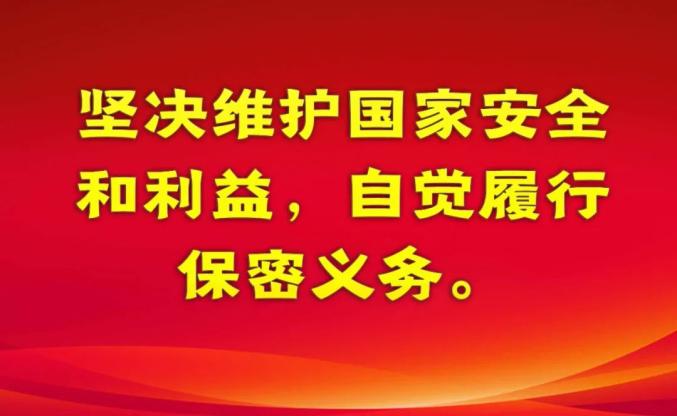 坚决维护国家安全和利益，自觉履行保密义务。